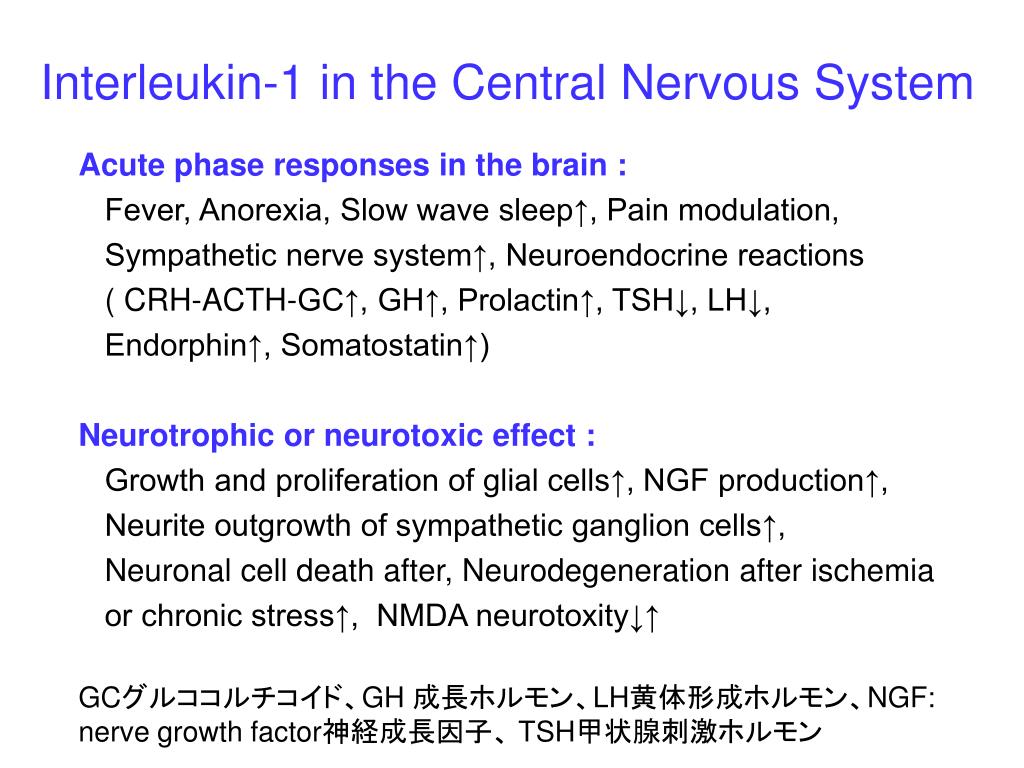 Interleukin-1 in the Central Nervous System

Acute phase responses in the brain :
Fever, Anorexia, Slow wave sleep↑, Pain modulation, Sympathetic nerve system↑, Neuroendocrine reactions ( CRH-ACTH-GC↑, GH↑, Prolactin↑, TSH↓, LH↓, Endorphin↑, Somatostatin↑)

Neurotrophic or neurotoxic effect :
Growth and proliferation of glial cells↑, NGF production↑, Neurite outgrowth of sympathetic ganglion cells↑, Neuronal cell death after, Neurodegeneration after ischemia or chronic stress↑, NMDA neurotoxity↓↑

GCグルココルチコイド、GH 成長ホルモン、LH黄体形成ホルモン、NGF: nerve growth factor神経成長因子、TSH甲状腺刺激ホルモン